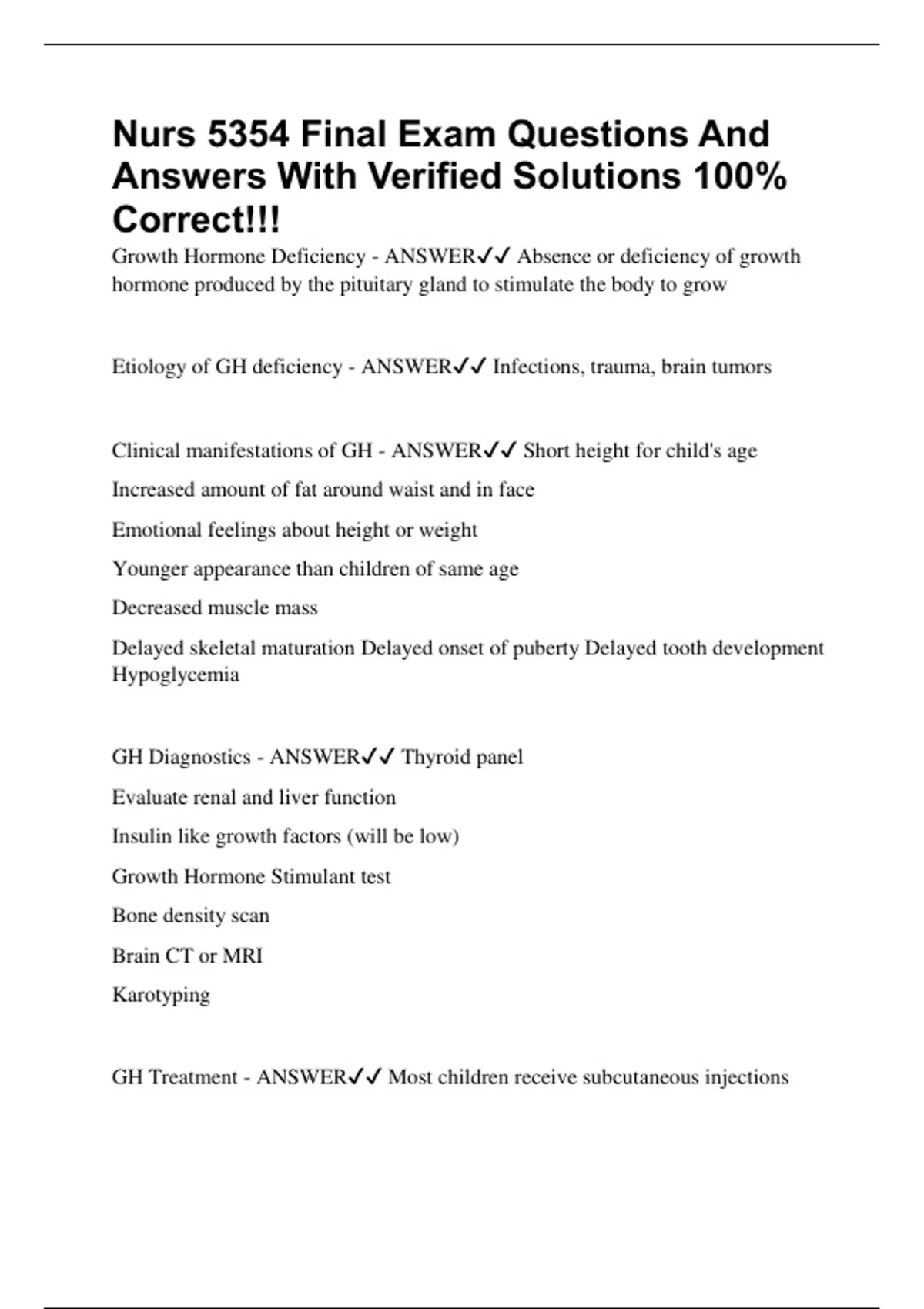 Nurs 5354 Final Exam Questions And Answers With Verified Solutions 100% Correct!!!

Growth Hormone Deficiency - ANSWER✓✓ Absence or deficiency of growth hormone produced by the pituitary gland to stimulate the body to grow

Etiology of GH deficiency - ANSWER✓✓ Infections, trauma, brain tumors

Clinical manifestations of GH - ANSWER✓✓ Short height for child's age

Increased amount of fat around waist and in face

Emotional feelings about height or weight

Younger appearance than children of same age

Decreased muscle mass

Delayed skeletal maturation Delayed onset of puberty Delayed tooth development Hypoglycemia

GH Diagnostics - ANSWER✓✓ Thyroid panel

Evaluate renal and liver function

Insulin like growth factors (will be low)

Growth Hormone Stimulant test

Bone density scan

Brain CT or MRI

Karotyping

GH Treatment - ANSWER✓✓ Most children receive subcutaneous injections